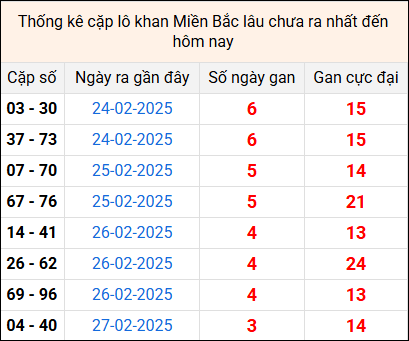 Thống kê cặp lô khan Miền Bắc lâu chưa ra nhất đến hôm nay

| Cặp số | Ngày ra gần đây | Số ngày gan | Gan cực đại |
|---|---|---|---|
| 03 - 30 | 24-02-2025 | 6 | 15 |
| 37 - 73 | 24-02-2025 | 6 | 15 |
| 07 - 70 | 25-02-2025 | 5 | 14 |
| 67 - 76 | 25-02-2025 | 5 | 21 |
| 14 - 41 | 26-02-2025 | 4 | 13 |
| 26 - 62 | 26-02-2025 | 4 | 24 |
| 69 - 96 | 26-02-2025 | 4 | 13 |
| 04 - 40 | 27-02-2025 | 3 | 14 |